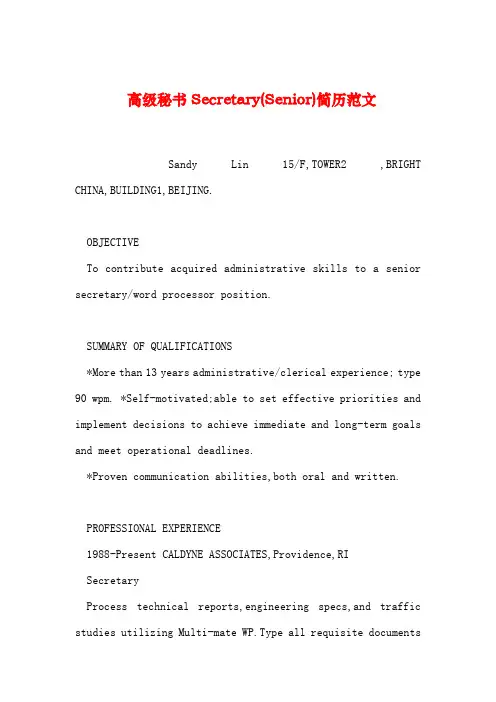 高级秘书 Secretary(Senior)简历范文

Sandy Lin 15/F,TOWER2 ,BRIGHT CHINA,BUILDING1,BEIJING.

OBJECTIVE

To contribute acquired administrative skills to a senior secretary/word processor position.

SUMMARY OF QUALIFICATIONS

*More than 13 years administrative/clerical experience; type 90 wpm. *Self-motivated;able to set effective priorities and implement decisions to achieve immediate and long-term goals and meet operational deadlines.

*Proven communication abilities,both oral and written.

PROFESSIONAL EXPERIENCE

1988-Present CALDYNE ASSOCIATES,Providence,RI

Secretary

Process technical reports,engineering specs,and traffic studies utilizing Multi-mate WP.Type all requisite documents